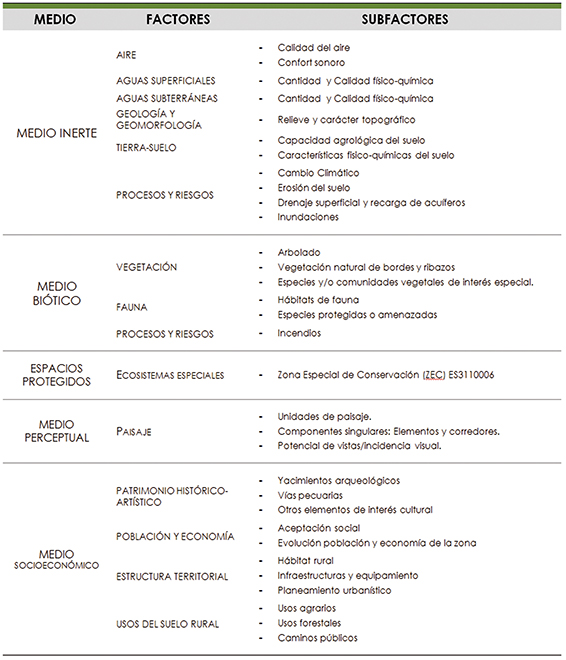 | MEDIO | FACTORES | SUBFACTORES |
|---|---|---|
| MEDIO INERTE | AIRE | - Calidad del aire<br>- Confort sonoro |
| | AGUAS SUPERFICIALES | - Cantidad y Calidad físico-química |
| | AGUAS SUBTERRÁNEAS | - Cantidad y Calidad físico-química |
| | GEOLOGÍA Y GEOMORFOLOGÍA | - Relieve y carácter topográfico |
| | TIERRA-SUELO | - Capacidad agrológica del suelo<br>- Características físico-químicas del suelo |
| | PROCESOS Y RIESGOS | - Cambio Climático<br>- Erosión del suelo<br>- Drenaje superficial y recarga de acuíferos<br>- Inundaciones |
| MEDIO BIÓTICO | VEGETACIÓN | - Arbolado<br>- Vegetación natural de bordes y ribazos<br>- Especies y/o comunidades vegetales de interés especial. |
| | FAUNA | - Hábitats de fauna<br>- Especies protegidas o amenazadas |
| | PROCESOS Y RIESGOS | - Incendios |
| ESPACIOS PROTEGIDOS | ECOSISTEMAS ESPECIALES | - Zona Especial de Conservación (ZEC) ES3110006 |
| MEDIO PERCEPTUAL | PAISAJE | - Unidades de paisaje.<br>- Componentes singulares: Elementos y corredores.<br>- Potencial de vistas/incidencia visual. |
| MEDIO SOCIOECONÓMICO | PATRIMONIO HISTÓRICO-ARTÍSTICO | - Yacimientos arqueológicos<br>- Vías pecuarias<br>- Otros elementos de interés cultural |
| | POBLACIÓN Y ECONOMÍA | - Aceptación social<br>- Evolución población y economía de la zona |
| | ESTRUCTURA TERRITORIAL | - Hábitat rural<br>- Infraestructuras y equipamiento<br>- Planeamiento urbanístico |
| | USOS DEL SUELO RURAL | - Usos agrarios<br>- Usos forestales<br>- Caminos públicos |